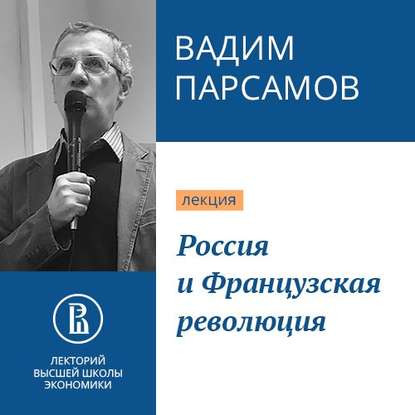 ВАДИМ ПАРСАМОВ

лекция

Россия и Французская революция

ЛЕКТОРИЙ ВЫСШЕЙ ШКОЛЫ ЭКОНОМИКИ